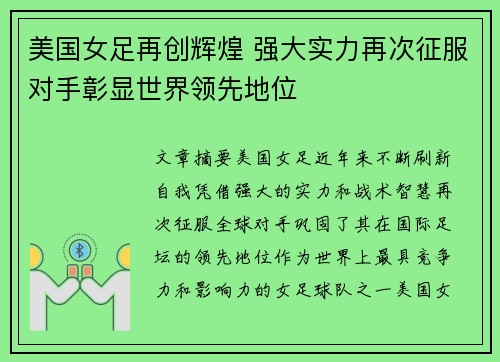 美国女足再创辉煌 强大实力再次征服对手彰显世界领先地位

文章摘要美国女足近年来不断刷新自我凭借强大的实力和战术智慧再次征服全球对手巩固了其在国际足坛的领先地位作为世界上最具竞争力和影响力的女足球队之一美国女